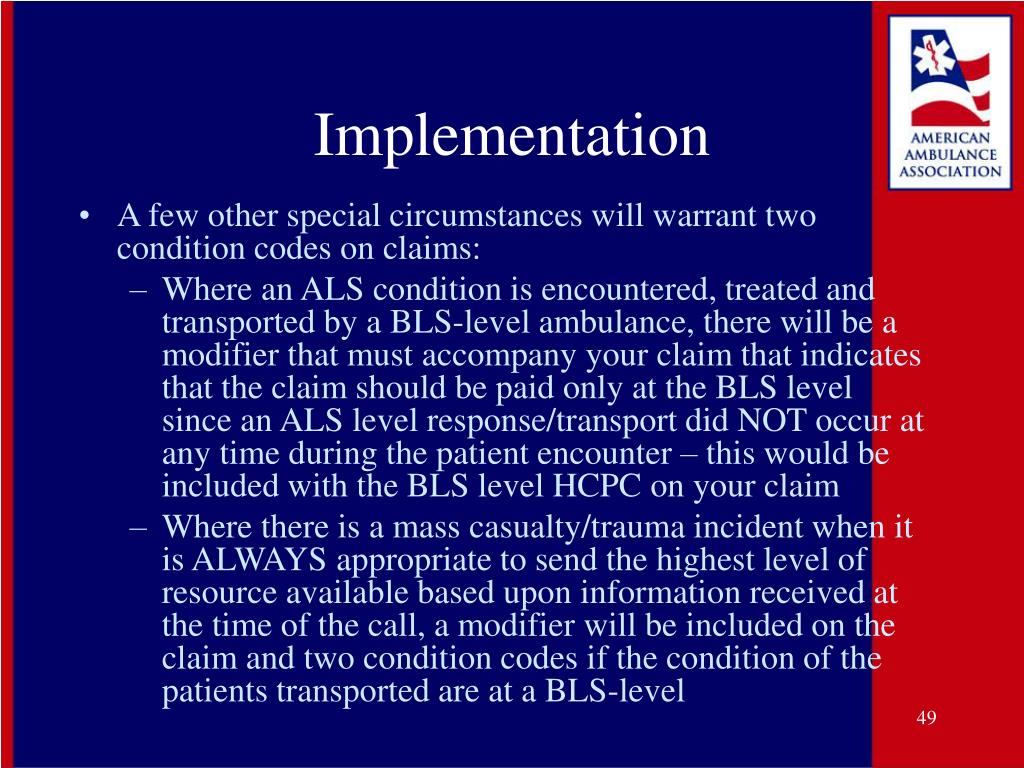 AMERICAN AMBULANCE ASSOCIATION

Implementation

• A few other special circumstances will warrant two condition codes on claims:
– Where an ALS condition is encountered, treated and transported by a BLS-level ambulance, there will be a modifier that must accompany your claim that indicates that the claim should be paid only at the BLS level since an ALS level response/transport did NOT occur at any time during the patient encounter – this would be included with the BLS level HCPC on your claim
– Where there is a mass casualty/trauma incident when it is ALWAYS appropriate to send the highest level of resource available based upon information received at the time of the call, a modifier will be included on the claim and two condition codes if the condition of the patients transported are at a BLS-level

49